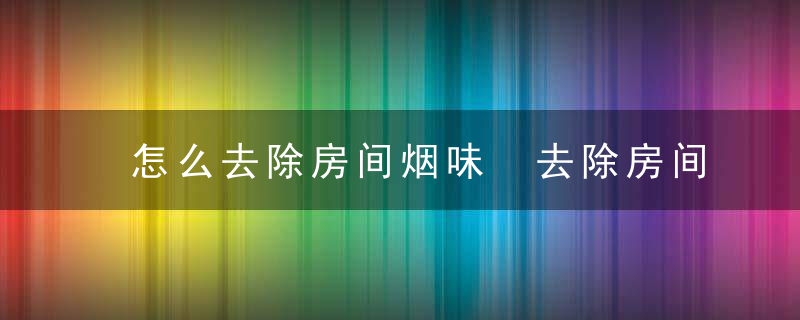 怎么去除房间烟味　去除房间